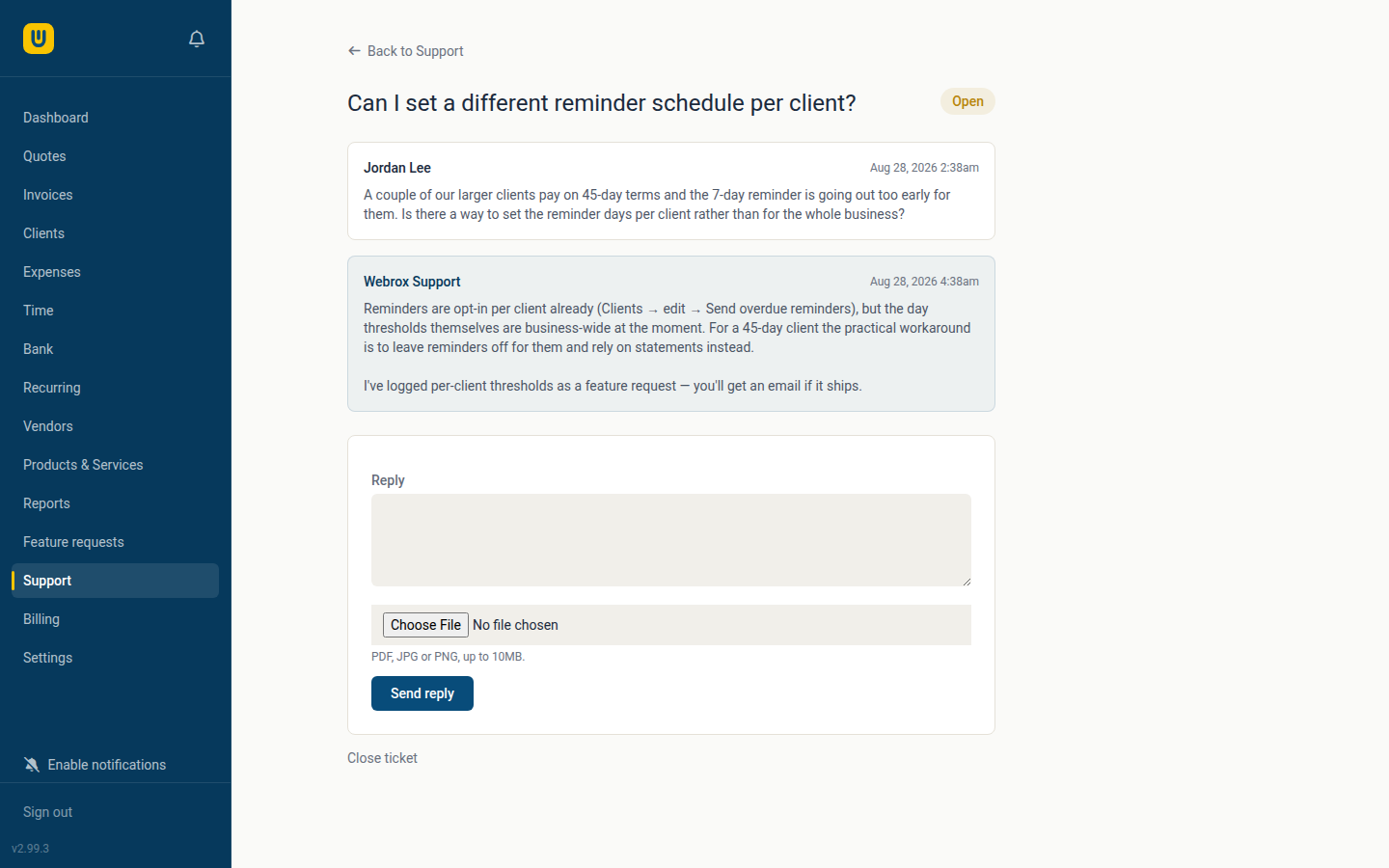 U

Dashboard
Quotes
Invoices
Clients
Expenses
Time
Bank
Recurring
Vendors
Products & Services
Reports
Feature requests
Support
Billing
Settings

Enable notifications

Sign out

v2.99.3

← Back to Support

Can I set a different reminder schedule per client?

Open

Jordan Lee

Aug 28, 2026 2:38am

A couple of our larger clients pay on 45-day terms and the 7-day reminder is going out too early for them. Is there a way to set the reminder days per client rather than for the whole business?

Webrox Support

Aug 28, 2026 4:38am

Reminders are opt-in per client already (Clients → edit → Send overdue reminders), but the day thresholds themselves are business-wide at the moment. For a 45-day client the practical workaround is to leave reminders off for them and rely on statements instead.

I've logged per-client thresholds as a feature request — you'll get an email if it ships.

Reply

Choose File No file chosen

PDF, JPG or PNG, up to 10MB.

Send reply

Close ticket